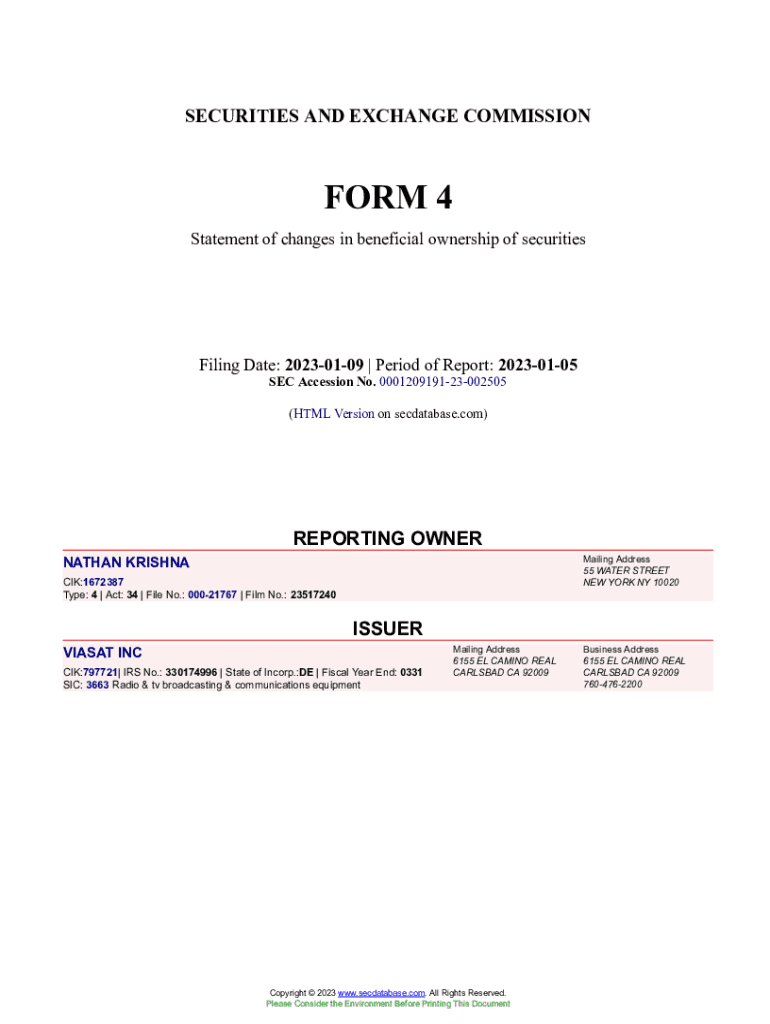 SECURITIES AND EXCHANGE COMMISSION

FORM 4

Statement of changes in beneficial ownership of securities

Filing Date: 2023-01-09 | Period of Report: 2023-01-05
SEC Accession No. 0001209191-23-002505

(HTML Version on secdatabase.com)

REPORTING OWNER

NATHAN KRISHNA
CIK:1672387
Type: 4 | Act: 34 | File No.: 000-21767 | Film No.: 23517240

Mailing Address
55 WATER STREET
NEW YORK NY 10020

ISSUER

VIASAT INC
CIK:797721| IRS No.: 330174996 | State of Incorp.:DE | Fiscal Year End: 0331
SIC: 3663 Radio & tv broadcasting & communications equipment

Mailing Address
6155 EL CAMINO REAL
CARLSBAD CA 92009

Business Address
6155 EL CAMINO REAL
CARLSBAD CA 92009
760-476-2200

Copyright © 2023 www.secdatabase.com. All Rights Reserved.
Please Consider the Environment Before Printing This Document